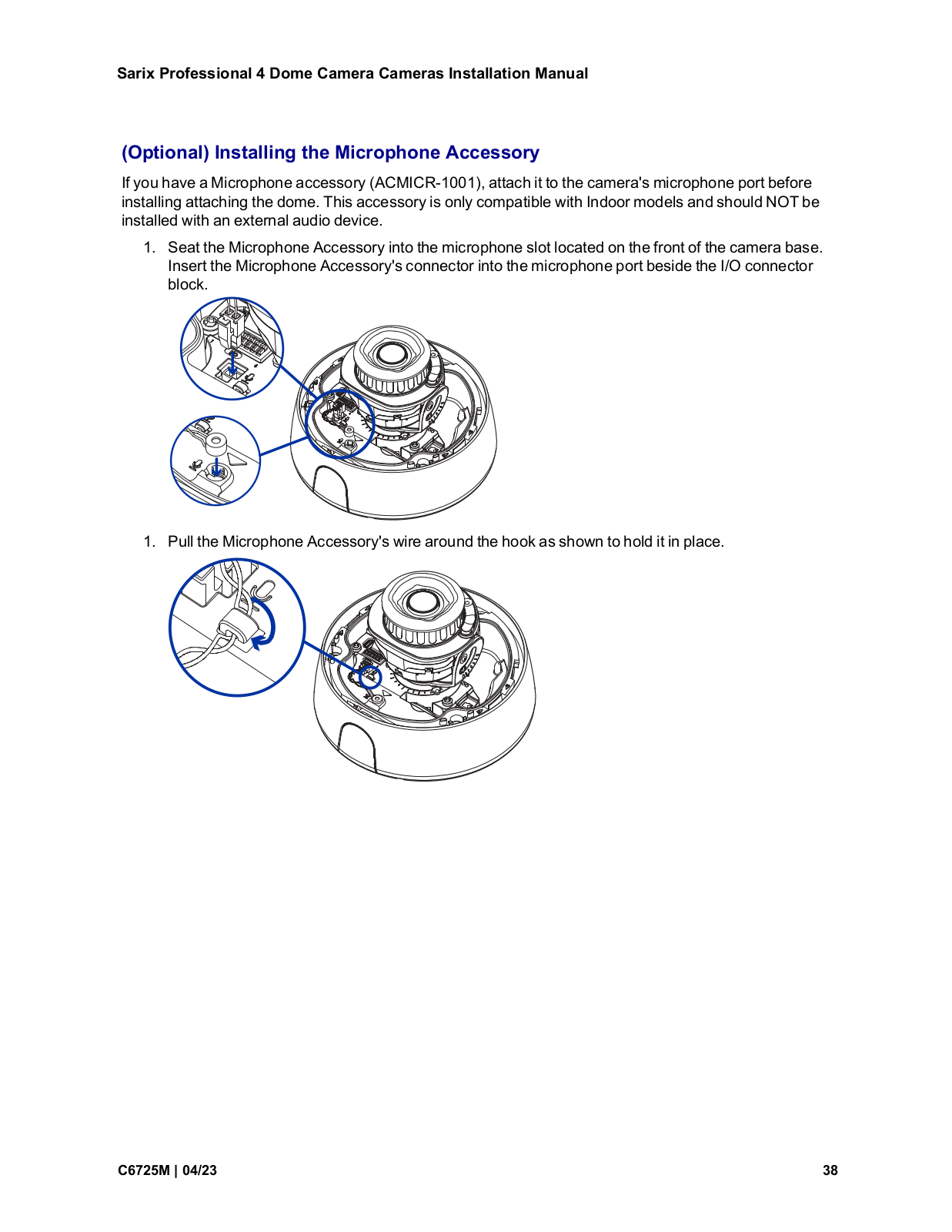 Sarix Professional 4 Dome Camera Cameras Installation Manual

(Optional) Installing the Microphone Accessory

If you have a Microphone accessory (ACMICR-1001), attach it to the camera's microphone port before installing attaching the dome. This accessory is only compatible with Indoor models and should NOT be installed with an external audio device.

1. Seat the Microphone Accessory into the microphone slot located on the front of the camera base. Insert the Microphone Accessory's connector into the microphone port beside the I/O connector block.

1. Pull the Microphone Accessory's wire around the hook as shown to hold it in place.

C6725M | 04/23

38